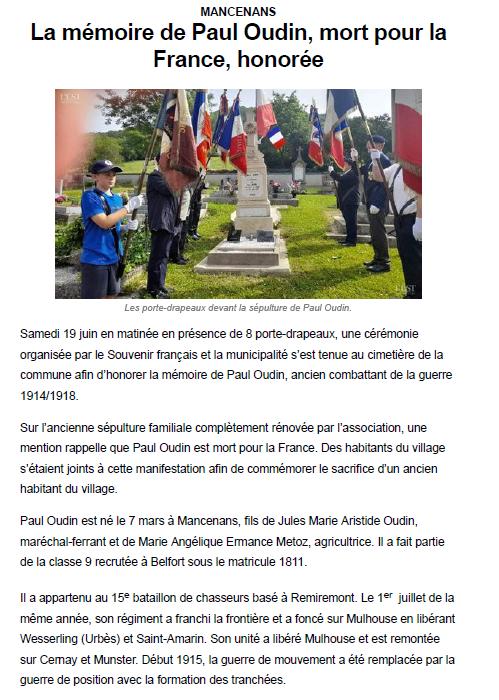 MANCENANS

La mémoire de Paul Oudin, mort pour la France, honorée

L'EST

L'EST

Les porte-drapeaux devant la sépulture de Paul Oudin.

Samedi 19 juin en matinée en présence de 8 porte-drapeaux, une cérémonie organisée par le Souvenir français et la municipalité s'est tenue au cimetière de la commune afin d'honorer la mémoire de Paul Oudin, ancien combattant de la guerre 1914/1918.

Sur l'ancienne sépulture familiale complètement rénovée par l'association, une mention rappelle que Paul Oudin est mort pour la France. Des habitants du village s'étaient joints à cette manifestation afin de commémorer le sacrifice d'un ancien habitant du village.

Paul Oudin est né le 7 mars à Mancenans, fils de Jules Marie Aristide Oudin, maréchal-ferrant et de Marie Angélique Ermance Metoz, agricultrice. Il a fait partie de la classe 9 recrutée à Belfort sous le matricule 1811.

Il a appartenu au 15$^{e}$ bataillon de chasseurs basé à Remiremont. Le 1$^{er}$ juillet de la même année, son régiment a franchi la frontière et a foncé sur Mulhouse en libérant Wesserling (Urbès) et Saint-Amarin. Son unité a libéré Mulhouse et est remontée sur Cernay et Munster. Début 1915, la guerre de mouvement a été remplacée par la guerre de position avec la formation des tranchées.